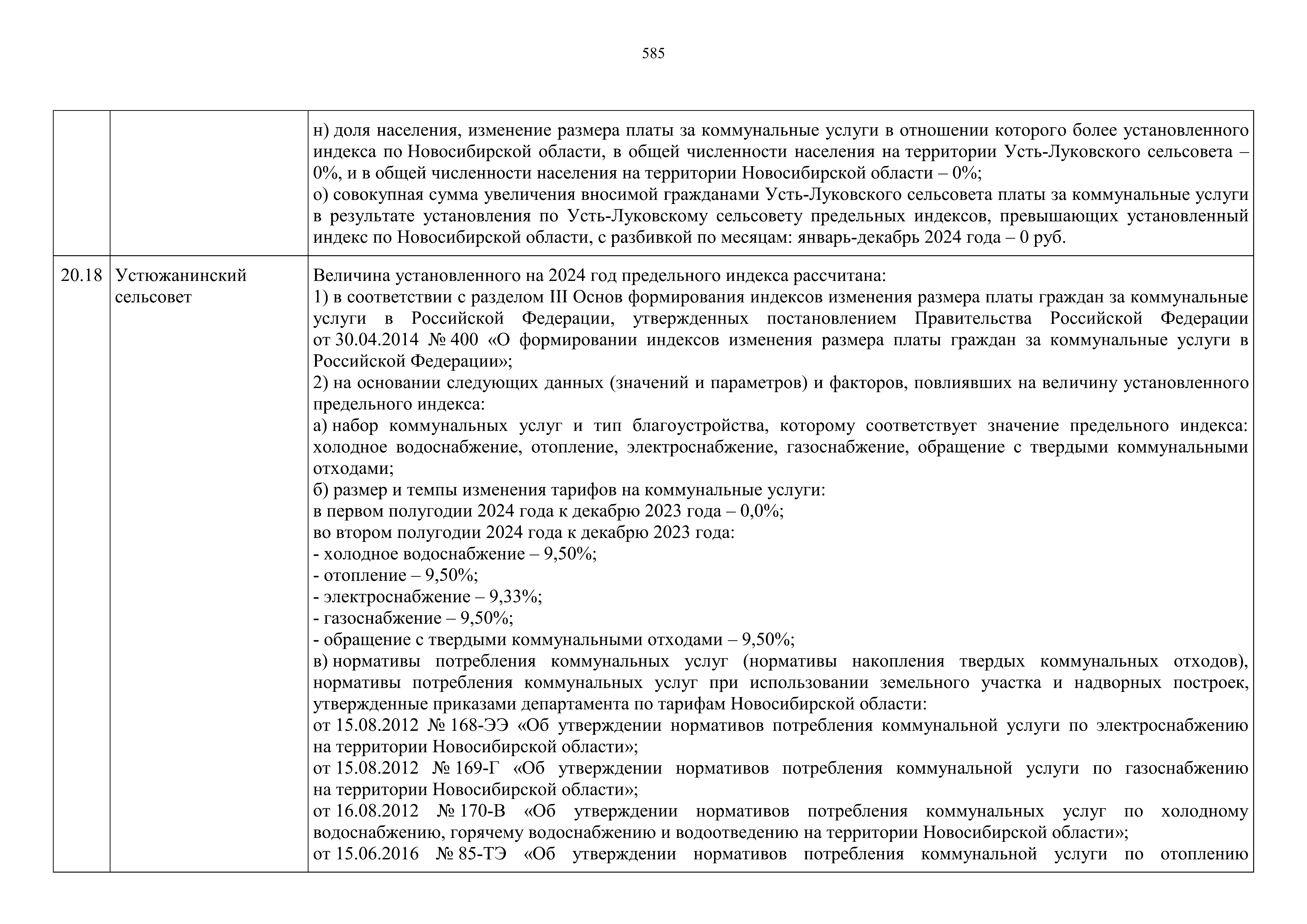 585

|  |  |  |
|---|---|---|
|  |  | н) доля населения, изменение размера платы за коммунальные услуги в отношении которого более установленного индекса по Новосибирской области, в общей численности населения на территории Усть-Луковского сельсовета – 0%, и в общей численности населения на территории Новосибирской области – 0%;<br>о) совокупная сумма увеличения вносимой гражданами Усть-Луковского сельсовета платы за коммунальные услуги в результате установления по Усть-Луковскому сельсовету предельных индексов, превышающих установленный индекс по Новосибирской области, с разбивкой по месяцам: январь-декабрь 2024 года – 0 руб. |
| 20.18 | Устюжанинский сельсовет | Величина установленного на 2024 год предельного индекса рассчитана:<br>1) в соответствии с разделом III Основ формирования индексов изменения размера платы граждан за коммунальные услуги в Российской Федерации, утвержденных постановлением Правительства Российской Федерации от 30.04.2014 № 400 «О формировании индексов изменения размера платы граждан за коммунальные услуги в Российской Федерации»;<br>2) на основании следующих данных (значений и параметров) и факторов, повлиявших на величину установленного предельного индекса:<br>а) набор коммунальных услуг и тип благоустройства, которому соответствует значение предельного индекса: холодное водоснабжение, отопление, электроснабжение, газоснабжение, обращение с твердыми коммунальными отходами;<br>б) размер и темпы изменения тарифов на коммунальные услуги:<br>в первом полугодии 2024 года к декабрю 2023 года – 0,0%;<br>во втором полугодии 2024 года к декабрю 2023 года:<br>- холодное водоснабжение – 9,50%;<br>- отопление – 9,50%;<br>- электроснабжение – 9,33%;<br>- газоснабжение – 9,50%;<br>- обращение с твердыми коммунальными отходами – 9,50%;<br>в) нормативы потребления коммунальных услуг (нормативы накопления твердых коммунальных отходов), нормативы потребления коммунальных услуг при использовании земельного участка и надворных построек, утвержденные приказами департамента по тарифам Новосибирской области:<br>от 15.08.2012 № 168-ЭЭ «Об утверждении нормативов потребления коммунальной услуги по электроснабжению на территории Новосибирской области»;<br>от 15.08.2012 № 169-Г «Об утверждении нормативов потребления коммунальной услуги по газоснабжению на территории Новосибирской области»;<br>от 16.08.2012 № 170-В «Об утверждении нормативов потребления коммунальных услуг по холодному водоснабжению, горячему водоснабжению и водоотведению на территории Новосибирской области»;<br>от 15.06.2016 № 85-ТЭ «Об утверждении нормативов потребления коммунальной услуги по отоплению |